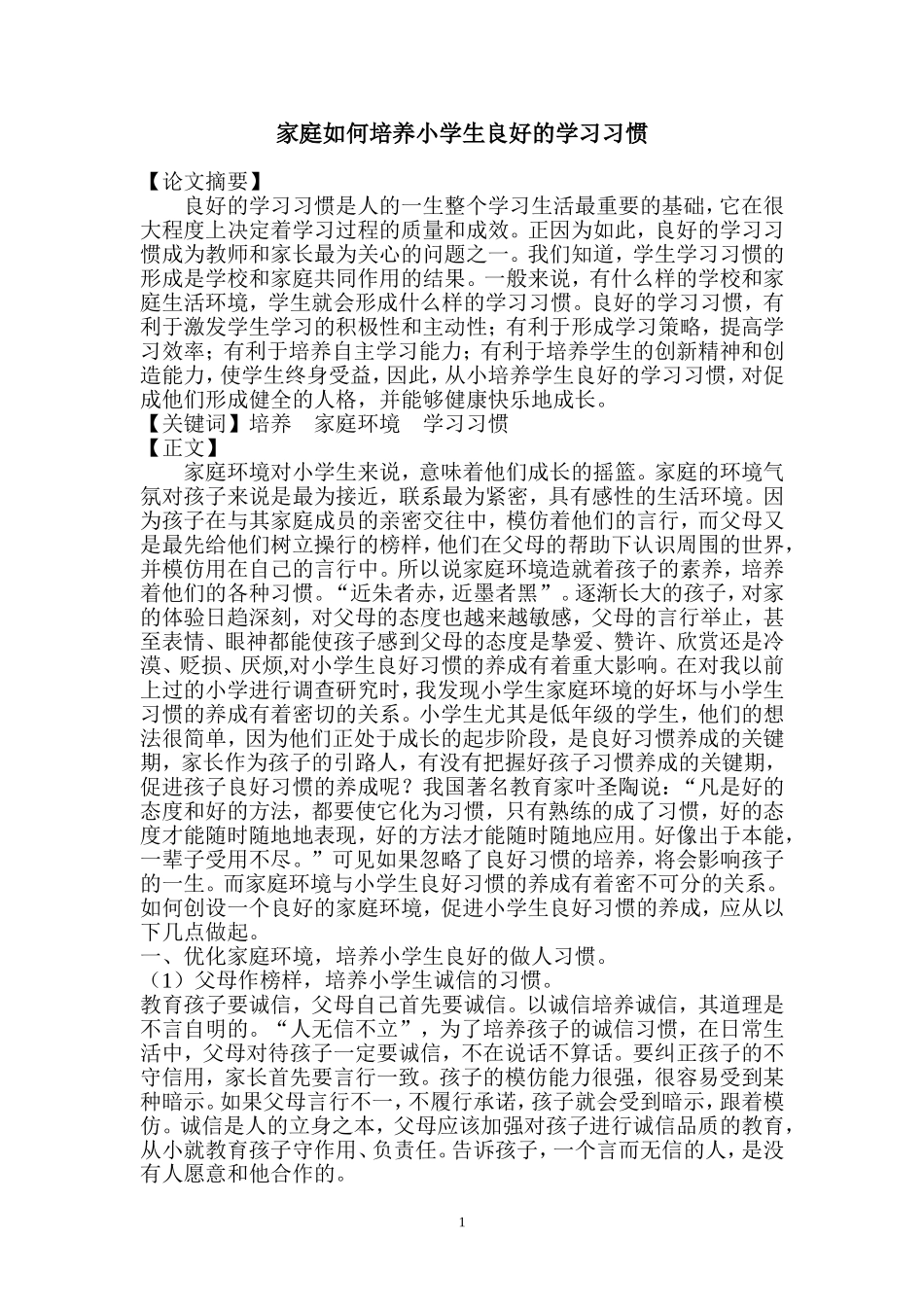 家庭如何培养小学生良好的学习习惯

【论文摘要】

良好的学习习惯是人的一生整个学习生活最重要的基础，它在很大程度上决定着学习过程的质量和成效。正因为如此，良好的学习习惯成为教师和家长最为关心的问题之一。我们知道，学生学习习惯的形成是学校和家庭共同作用的结果。一般来说，有什么样的学校和家庭生活环境，学生就会形成什么样的学习习惯。良好的学习习惯，有利于激发学生学习的积极性和主动性；有利于形成学习策略，提高学习效率；有利于培养自主学习能力；有利于培养学生的创新精神和创造能力，使学生终身受益，因此，从小培养学生良好的学习习惯，对促成他们形成健全的人格，并能够健康快乐地成长。

【关键词】培养　家庭环境　学习习惯

【正文】

家庭环境对小学生来说，意味着他们成长的摇篮。家庭的环境气氛对孩子来说是最为接近，联系最为紧密，具有感性的生活环境。因为孩子在与其家庭成员的亲密交往中，模仿着他们的言行，而父母又是最先给他们树立操行的榜样，他们在父母的帮助下认识周围的世界，并模仿用在自己的言行中。所以说家庭环境造就着孩子的素养，培养着他们的各种习惯。“近朱者赤，近墨者黑”。逐渐长大的孩子，对家的体验日趋深刻，对父母的态度也越来越敏感，父母的言行举止，甚至表情、眼神都能使孩子感到父母的态度是挚爱、赞许、欣赏还是冷漠、贬损、厌烦,对小学生良好习惯的养成有着重大影响。在对我以前上过的小学进行调查研究时，我发现小学生家庭环境的好坏与小学生习惯的养成有着密切的关系。小学生尤其是低年级的学生，他们的想法很简单，因为他们正处于成长的起步阶段，是良好习惯养成的关键期，家长作为孩子的引路人，有没有把握好孩子习惯养成的关键期，促进孩子良好习惯的养成呢？我国著名教育家叶圣陶说：“凡是好的态度和好的方法，都要使它化为习惯，只有熟练的成了习惯，好的态度才能随时随地地表现，好的方法才能随时随地应用。好像出于本能，一辈子受用不尽。”可见如果忽略了良好习惯的培养，将会影响孩子的一生。而家庭环境与小学生良好习惯的养成有着密不可分的关系。如何创设一个良好的家庭环境，促进小学生良好习惯的养成，应从以下几点做起。

一、优化家庭环境，培养小学生良好的做人习惯。

（1）父母作榜样，培养小学生诚信的习惯。

教育孩子要诚信，父母自己首先要诚信。以诚信培养诚信，其道理是不言自明的。“人无信不立”，为了培养孩子的诚信习惯，在日常生活中，父母对待孩子一定要诚信，不在说话不算话。要纠正孩子的不守信用，家长首先要言行一致。孩子的模仿能力很强，很容易受到某种暗示。如果父母言行不一，不履行承诺，孩子就会受到暗示，跟着模仿。诚信是人的立身之本，父母应该加强对孩子进行诚信品质的教育，从小就教育孩子守作用、负责任。告诉孩子，一个言而无信的人，是没有人愿意和他合作的。

1